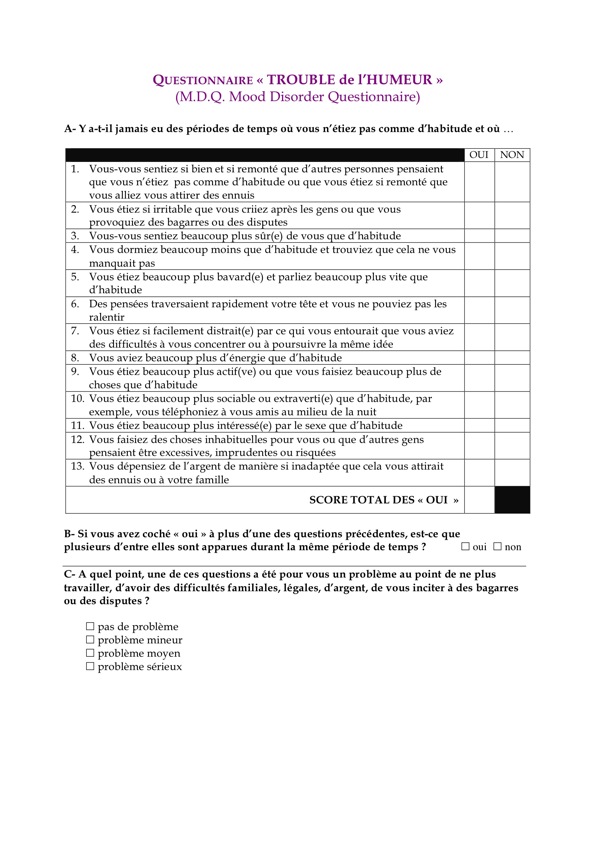 QUESTIONNAIRE « TROUBLE de l'HUMEUR »
(M.D.Q. Mood Disorder Questionnaire)

A- Y a-t-il jamais eu des périodes de temps où vous n'étiez pas comme d'habitude et où …

| | OUI | NON |
|---|---|---|
| 1. Vous-vous sentiez si bien et si remonté que d'autres personnes pensaient que vous n'étiez pas comme d'habitude ou que vous étiez si remonté que vous alliez vous attirer des ennuis | | |
| 2. Vous étiez si irritable que vous criiez après les gens ou que vous provoquiez des bagarres ou des disputes | | |
| 3. Vous-vous sentiez beaucoup plus sûr(e) de vous que d'habitude | | |
| 4. Vous dormiez beaucoup moins que d'habitude et trouviez que cela ne vous manquait pas | | |
| 5. Vous étiez beaucoup plus bavard(e) et parliez beaucoup plus vite que d'habitude | | |
| 6. Des pensées traversaient rapidement votre tête et vous ne pouviez pas les ralentir | | |
| 7. Vous étiez si facilement distrait(e) par ce qui vous entourait que vous aviez des difficultés à vous concentrer ou à poursuivre la même idée | | |
| 8. Vous aviez beaucoup plus d'énergie que d'habitude | | |
| 9. Vous étiez beaucoup plus actif(ve) ou que vous faisiez beaucoup plus de choses que d'habitude | | |
| 10. Vous étiez beaucoup plus sociable ou extraverti(e) que d'habitude, par exemple, vous téléphoniez à vous amis au milieu de la nuit | | |
| 11. Vous étiez beaucoup plus intéressé(e) par le sexe que d'habitude | | |
| 12. Vous faisiez des choses inhabituelles pour vous ou que d'autres gens pensaient être excessives, imprudentes ou risquées | | |
| 13. Vous dépensiez de l'argent de manière si inadaptée que cela vous attirait des ennuis ou à votre famille | | |
| SCORE TOTAL DES « OUI » | | |

B- Si vous avez coché « oui » à plus d'une des questions précédentes, est-ce que plusieurs d'entre elles sont apparues durant la même période de temps ? ☐ oui ☐ non

C- A quel point, une de ces questions a été pour vous un problème au point de ne plus travailler, d'avoir des difficultés familiales, légales, d'argent, de vous inciter à des bagarres ou des disputes ?

☐ pas de problème
☐ problème mineur
☐ problème moyen
☐ problème sérieux